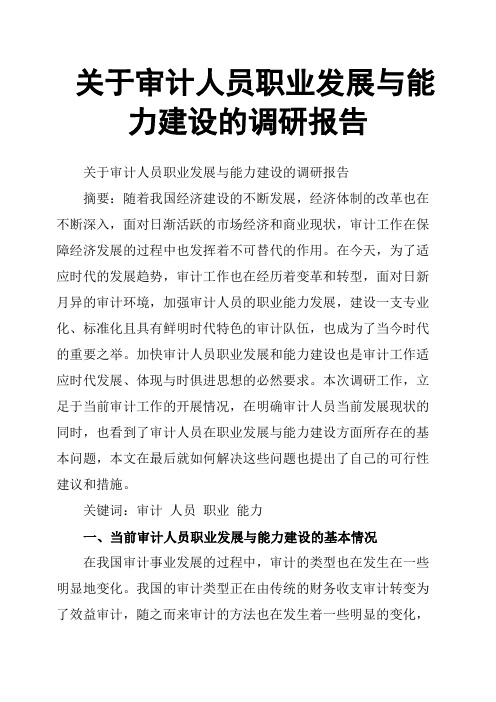 关于审计人员职业发展与能力建设的调研报告

关于审计人员职业发展与能力建设的调研报告

摘要：随着我国经济建设的不断发展，经济体制的改革也在不断深入，面对日渐活跃的市场经济和商业现状，审计工作在保障经济发展的过程中也发挥着不可替代的作用。在今天，为了适应时代的发展趋势，审计工作也在经历着变革和转型，面对日新月异的审计环境，加强审计人员的职业能力发展，建设一支专业化、标准化且具有鲜明时代特色的审计队伍，也成为了当今时代的重要之举。加快审计人员职业发展和能力建设也是审计工作适应时代发展、体现与时俱进思想的必然要求。本次调研工作，立足于当前审计工作的开展情况，在明确审计人员当前发展现状的同时，也看到了审计人员在职业发展与能力建设方面所存在的基本问题，本文在最后就如何解决这些问题也提出了自己的可行性建议和措施。

关键词：审计 人员 职业 能力

一、当前审计人员职业发展与能力建设的基本情况

在我国审计事业发展的过程中，审计的类型也在发生在一些明显地变化。我国的审计类型正在由传统的财务收支审计转变为了效益审计，随之而来审计的方法也在发生着一些明显的变化，